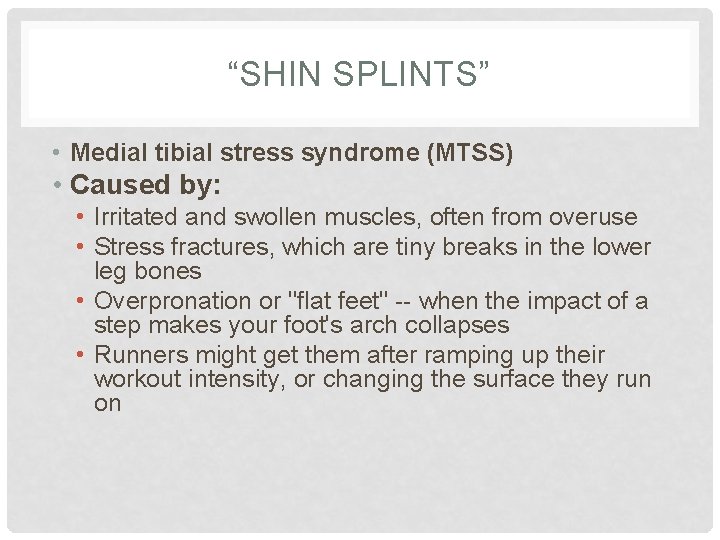 “SHIN SPLINTS”

• Medial tibial stress syndrome (MTSS)
• Caused by:
• Irritated and swollen muscles, often from overuse
• Stress fractures, which are tiny breaks in the lower leg bones
• Overpronation or "flat feet" -- when the impact of a step makes your foot's arch collapses
• Runners might get them after ramping up their workout intensity, or changing the surface they run on